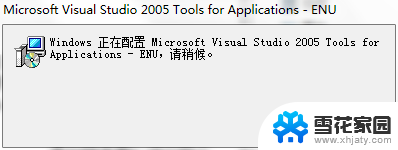 Microsoft Visual Studio 2005 Tools for Applications - ENU

Windows 正在配置 Microsoft Visual Studio 2005 Tools for Applications - ENU，请稍候。

雪花家园
www.xhjaty.com